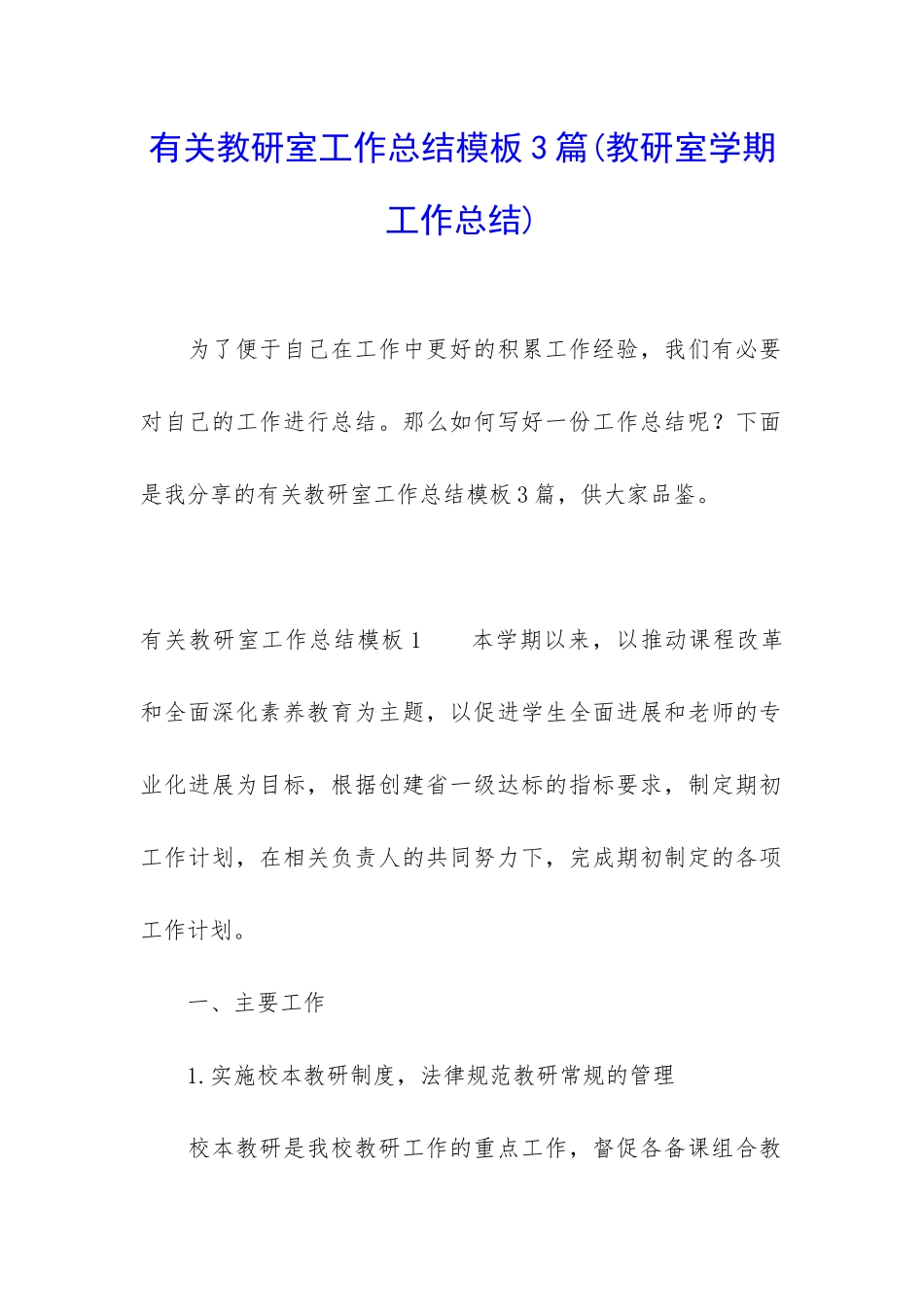 有关教研室工作总结模板3篇(教研室学期工作总结)

为了便于自己在工作中更好的积累工作经验，我们有必要对自己的工作进行总结。那么如何写好一份工作总结呢？下面是我分享的有关教研室工作总结模板3篇，供大家品鉴。

有关教研室工作总结模板1　　本学期以来，以推动课程改革和全面深化素养教育为主题，以促进学生全面进展和老师的专业化进展为目标，根据创建省一级达标的指标要求，制定期初工作计划，在相关负责人的共同努力下，完成期初制定的各项工作计划。

一、主要工作

1.实施校本教研制度，法律规范教研常规的管理

校本教研是我校教研工作的重点工作，督促各备课组合教